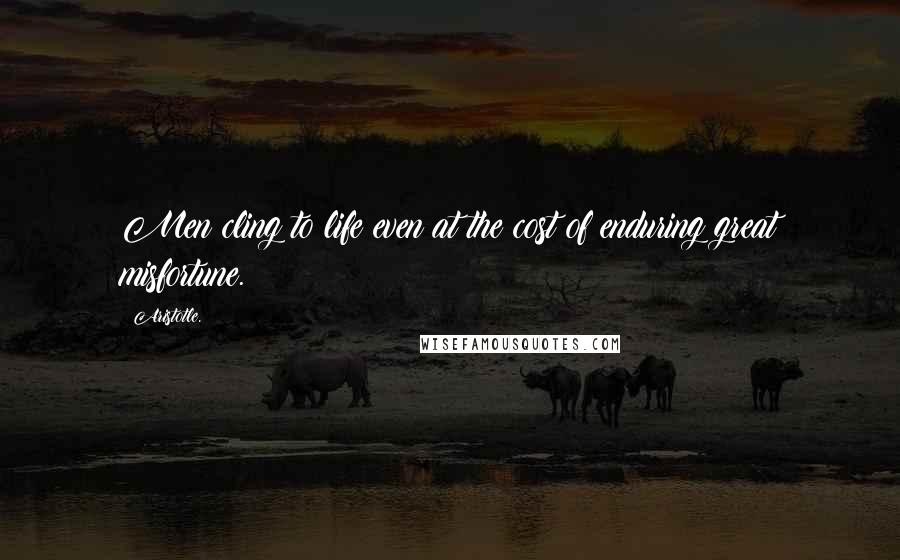 Men cling to life even at the cost of enduring great misfortune.

Aristotle.

WISEFAMOUSQUOTES.COM